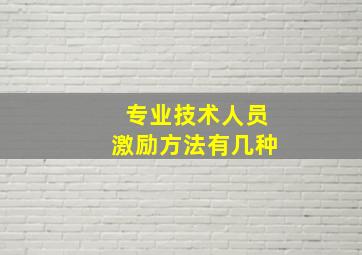 专业技术人员
激励方法有几种